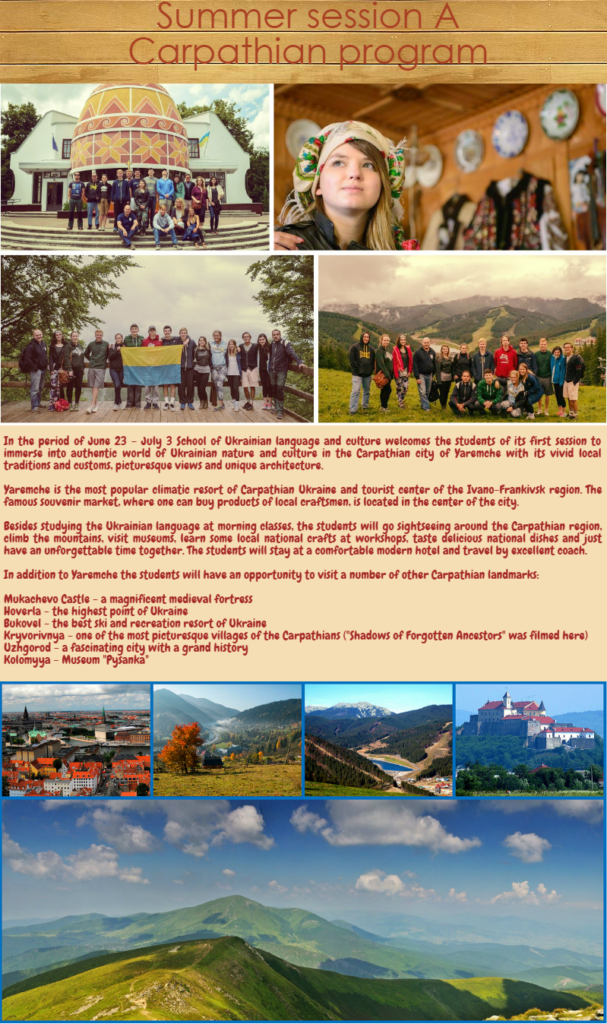 Summer session A
Carpathian program

In the period of June 23 - July 3 School of Ukrainian language and culture welcomes the students of its first session to immerse into authentic world of Ukrainian nature and culture in the Carpathian city of Yaremche with its vivid local traditions and customs, picturesque views and unique architecture.

Yaremche is the most popular climatic resort of Carpathian Ukraine and tourist center of the Ivano-Frankivsk region. The famous souvenir market, where one can buy products of local craftsmen, is located in the center of the city.

Besides studying the Ukrainian language at morning classes, the students will go sightseeing around the Carpathian region, climb the mountains, visit museums, learn some local national crafts at workshops, taste delicious national dishes and just have an unforgettable time together. The students will stay at a comfortable modern hotel and travel by excellent coach.

In addition to Yaremche the students will have an opportunity to visit a number of other Carpathian landmarks:

Mukachevo Castle - a magnificent medieval fortress
Hoverla - the highest point of Ukraine
Bukovel - the best ski and recreation resort of Ukraine
Kryvorivnya - one of the most picturesque villages of the Carpathians ("Shadows of Forgotten Ancestors" was filmed here)
Uzhgorod - a fascinating city with a grand history
Kolomyya - Museum "Pysanka"